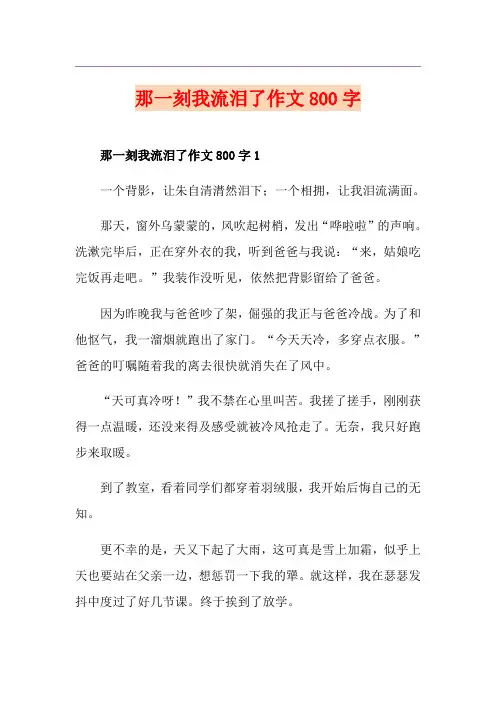 那一刻我流泪了作文800字

那一刻我流泪了作文800字1

一个背影，让朱自清潸然泪下；一个相拥，让我泪流满面。

那天，窗外乌蒙蒙的，风吹起树梢，发出“哗啦啦”的声响。洗漱完毕后，正在穿外衣的我，听到爸爸与我说：“来，姑娘吃完饭再走吧。”我装作没听见，依然把背影留给了爸爸。

因为昨晚我与爸爸吵了架，倔强的我正与爸爸冷战。为了和他怄气，我一溜烟就跑出了家门。“今天天冷，多穿点衣服。”爸爸的叮嘱随着我的离去很快就消失在了风中。

“天可真冷呀！”我不禁在心里叫苦。我搓了搓手，刚刚获得一点温暖，还没来得及感受就被冷风抢走了。无奈，我只好跑步来取暖。

到了教室，看着同学们都穿着羽绒服，我开始后悔自己的无知。

更不幸的是，天又下起了大雨，这可真是雪上加霜，似乎上天也要站在父亲一边，想惩罚一下我的犟。就这样，我在瑟瑟发抖中度过了好几节课。终于挨到了放学。